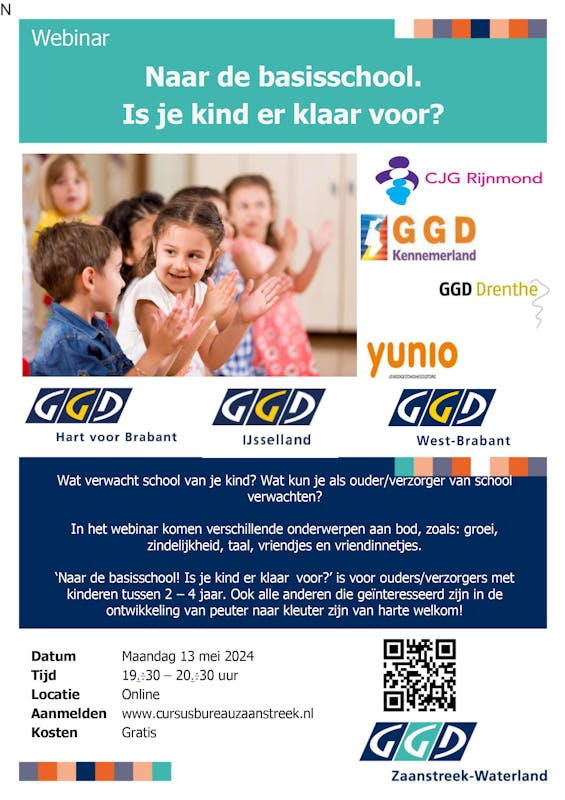 N

Webinar

Naar de basisschool.
Is je kind er klaar voor?

CJG Rijnmond

GGD
Kennemerland

GGD Drenthe

yunio

GGD
Hart voor Brabant

GGD
IJsselland

GGD
West-Brabant

Wat verwacht school van je kind? Wat kun je als ouder/verzorger van school verwachten?

In het webinar komen verschillende onderwerpen aan bod, zoals: groei, zindelijkheid, taal, vriendjes en vriendinnetjes.

'Naar de basisschool! Is je kind er klaar voor?' is voor ouders/verzorgers met kinderen tussen 2 – 4 jaar. Ook alle anderen die geïnteresseerd zijn in de ontwikkeling van peuter naar kleuter zijn van harte welkom!

Datum Maandag 13 mei 2024
Tijd 19.:30 – 20.:30 uur
Locatie Online
Aanmelden www.cursusbureauzaanstreek.nl
Kosten Gratis

GGD
Zaanstreek-Waterland